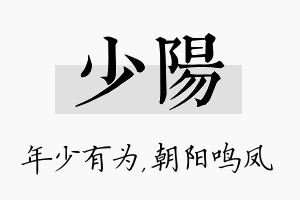 少陽

年少有为,朝阳鸣凤